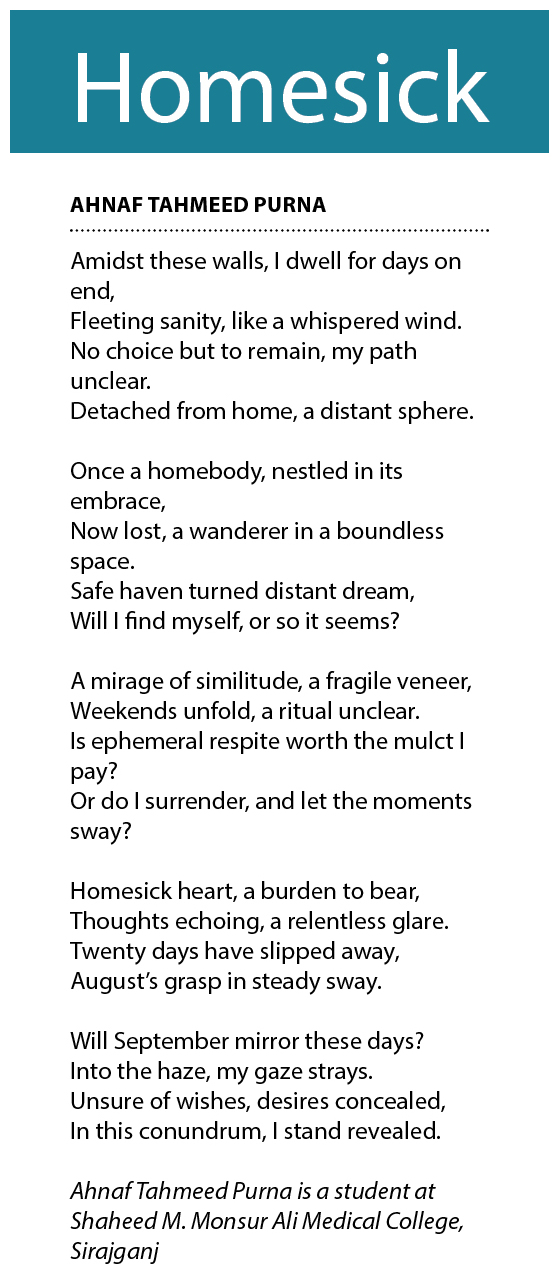 Homesick

AHNAF TAHMEED PURNA

Amidst these walls, I dwell for days on end,
Fleeting sanity, like a whispered wind.
No choice but to remain, my path unclear.
Detached from home, a distant sphere.

Once a homebody, nestled in its embrace,
Now lost, a wanderer in a boundless space.
Safe haven turned distant dream,
Will I find myself, or so it seems?

A mirage of similitude, a fragile veneer,
Weekends unfold, a ritual unclear.
Is ephemeral respite worth the mulct I pay?
Or do I surrender, and let the moments sway?

Homesick heart, a burden to bear,
Thoughts echoing, a relentless glare.
Twenty days have slipped away,
August's grasp in steady sway.

Will September mirror these days?
Into the haze, my gaze strays.
Unsure of wishes, desires concealed,
In this conundrum, I stand revealed.

Ahnaf Tahmeed Purna is a student at Shaheed M. Monsur Ali Medical College, Sirajganj